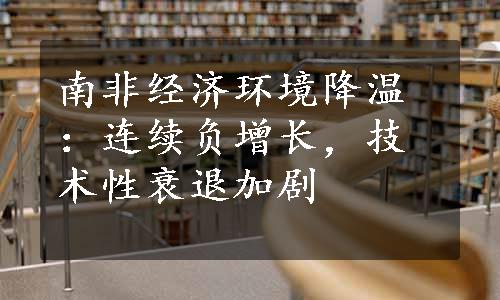 南非经济环境降温：连续负增长，技术性衰退加剧